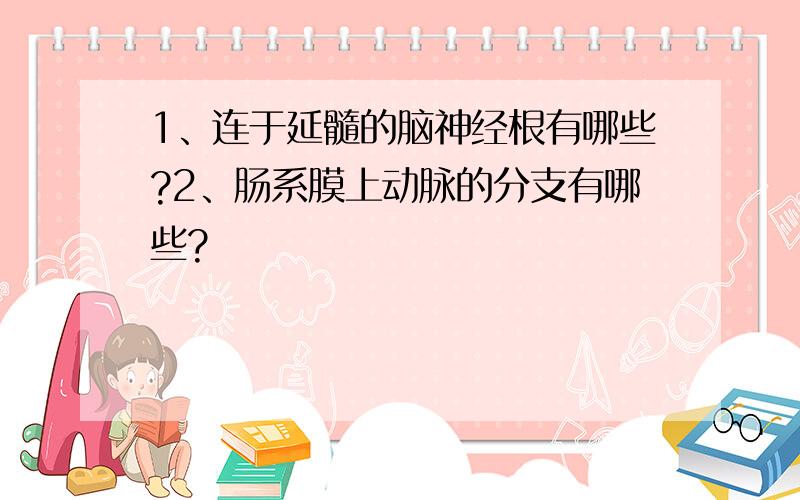 1、连于延髓的脑神经根有哪些?2、肠系膜上动脉的分支有哪些?